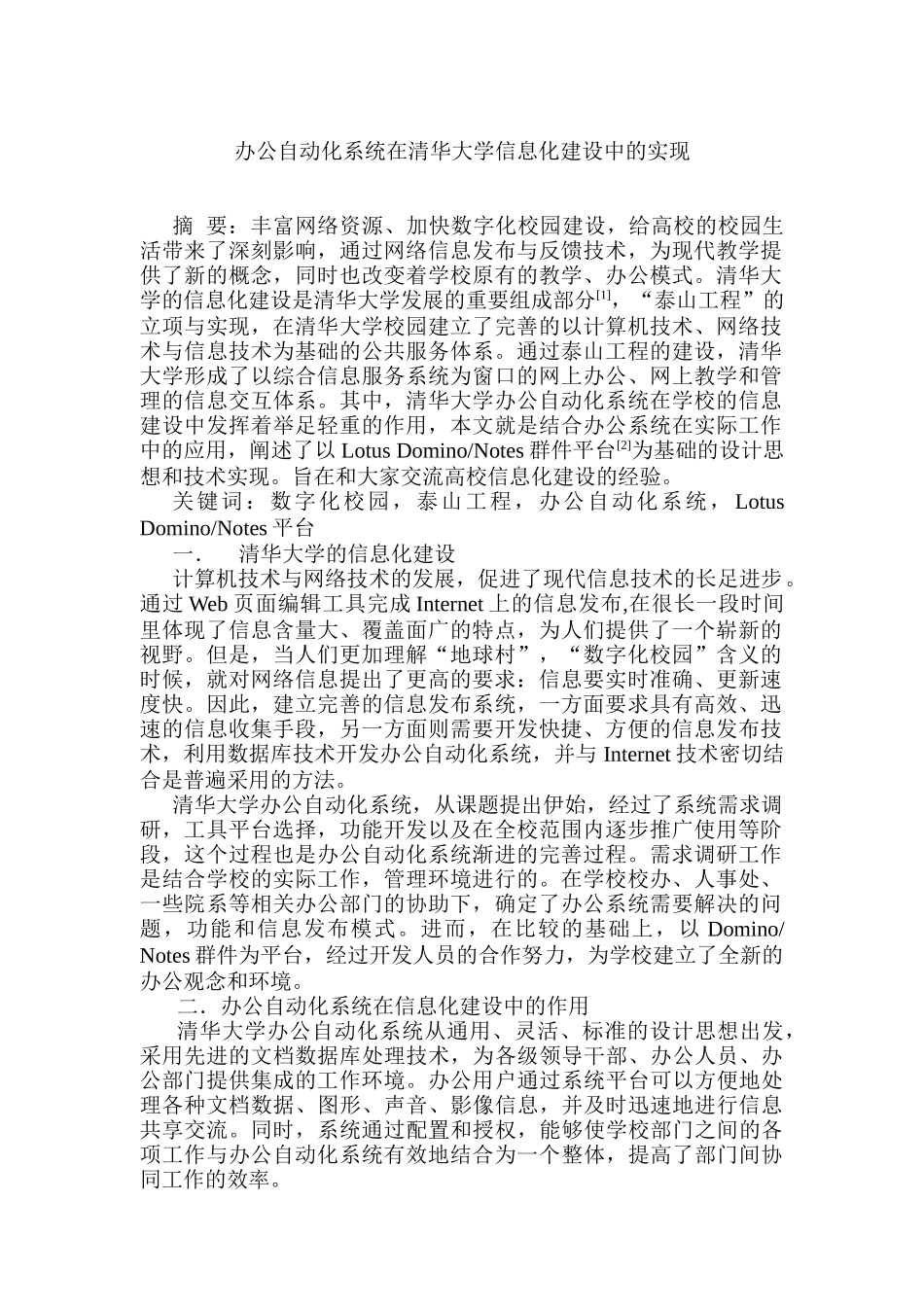 办公自动化系统在清华大学信息化建设中的实现

摘 要：丰富网络资源、加快数字化校园建设，给高校的校园生活带来了深刻影响，通过网络信息发布与反馈技术，为现代教学提供了新的概念，同时也改变着学校原有的教学、办公模式。清华大学的信息化建设是清华大学发展的重要组成部分$^{[1]}$，“泰山工程”的立项与实现，在清华大学校园建立了完善的以计算机技术、网络技术与信息技术为基础的公共服务体系。通过泰山工程的建设，清华大学形成了以综合信息服务系统为窗口的网上办公、网上教学和管理的信息交互体系。其中，清华大学办公自动化系统在学校的信息建设中发挥着举足轻重的作用，本文就是结合办公系统在实际工作中的应用，阐述了以 Lotus Domino/Notes 群件平台$^{[2]}$为基础的设计思想和技术实现。旨在和大家交流高校信息化建设的经验。

关键词：数字化校园，泰山工程，办公自动化系统，Lotus Domino/Notes 平台

一． 清华大学的信息化建设

计算机技术与网络技术的发展，促进了现代信息技术的长足进步。通过 Web 页面编辑工具完成 Internet 上的信息发布,在很长一段时间里体现了信息含量大、覆盖面广的特点，为人们提供了一个崭新的视野。但是，当人们更加理解“地球村”，“数字化校园”含义的时候，就对网络信息提出了更高的要求：信息要实时准确、更新速度快。因此，建立完善的信息发布系统，一方面要求具有高效、迅速的信息收集手段，另一方面则需要开发快捷、方便的信息发布技术，利用数据库技术开发办公自动化系统，并与 Internet 技术密切结合是普遍采用的方法。

清华大学办公自动化系统，从课题提出伊始，经过了系统需求调研，工具平台选择，功能开发以及在全校范围内逐步推广使用等阶段，这个过程也是办公自动化系统渐进的完善过程。需求调研工作是结合学校的实际工作，管理环境进行的。在学校校办、人事处、一些院系等相关办公部门的协助下，确定了办公系统需要解决的问题，功能和信息发布模式。进而，在比较的基础上，以 Domino/Notes 群件为平台，经过开发人员的合作努力，为学校建立了全新的办公观念和环境。

二．办公自动化系统在信息化建设中的作用

清华大学办公自动化系统从通用、灵活、标准的设计思想出发，采用先进的文档数据库处理技术，为各级领导干部、办公人员、办公部门提供集成的工作环境。办公用户通过系统平台可以方便地处理各种文档数据、图形、声音、影像信息，并及时迅速地进行信息共享交流。同时，系统通过配置和授权，能够使学校部门之间的各项工作与办公自动化系统有效地结合为一个整体，提高了部门间协同工作的效率。